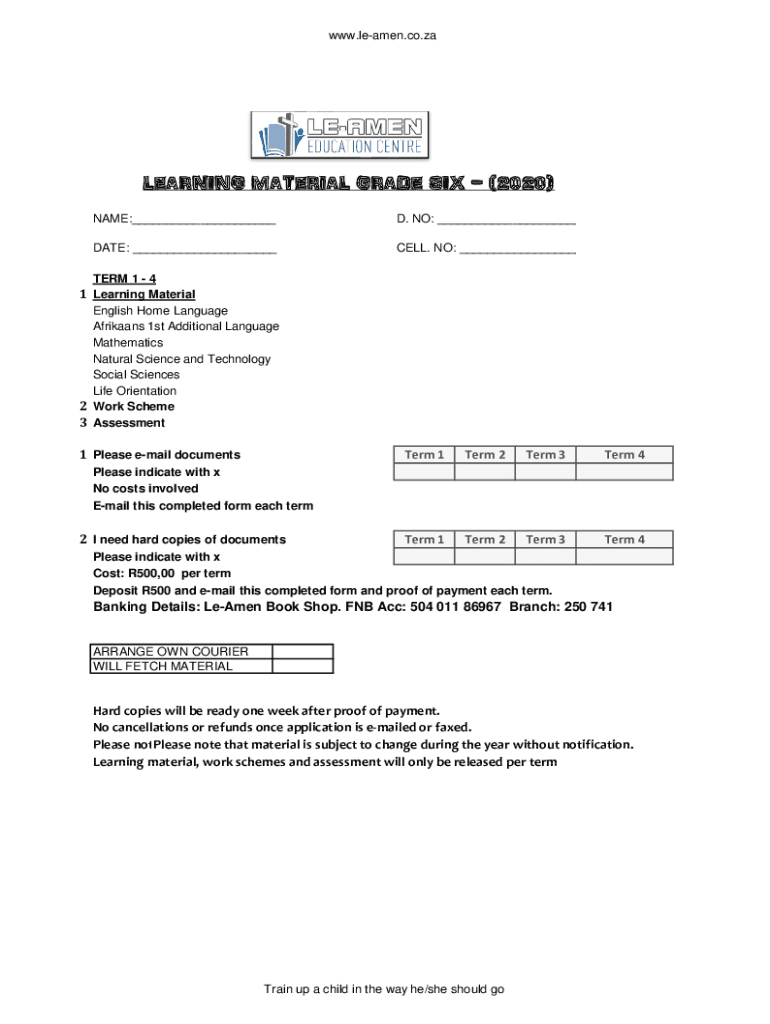 www.le-amen.co.za

LE-AMEN
EDUCATION CENTRE

LEARNING MATERIAL GRADE SIX – (2020)

NAME:____________________ D. NO: ___________________

DATE: ____________________ CELL. NO: ________________

TERM 1 - 4
1 Learning Material
English Home Language
Afrikaans 1st Additional Language
Mathematics
Natural Science and Technology
Social Sciences
Life Orientation
2 Work Scheme
3 Assessment

1 Please e-mail documents
Please indicate with x
No costs involved
E-mail this completed form each term

| Term 1 | Term 2 | Term 3 | Term 4 |
|---|---|---|---|
| | | | |

2 I need hard copies of documents
Please indicate with x
Cost: R500,00 per term
Deposit R500 and e-mail this completed form and proof of payment each term.

| Term 1 | Term 2 | Term 3 | Term 4 |
|---|---|---|---|
| | | | |

Banking Details: Le-Amen Book Shop. FNB Acc: 504 011 86967 Branch: 250 741

| ARRANGE OWN COURIER | |
|---|---|
| WILL FETCH MATERIAL | |

Hard copies will be ready one week after proof of payment.
No cancellations or refunds once application is e-mailed or faxed.
Please notPlease note that material is subject to change during the year without notification.
Learning material, work schemes and assessment will only be released per term

Train up a child in the way he/she should go